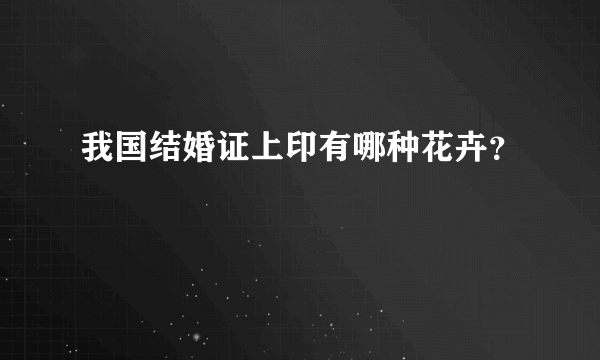 我国结婚证上印有哪种花卉？